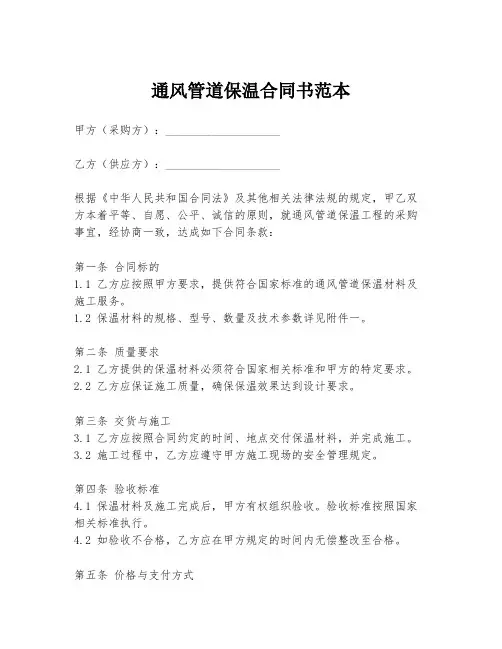 通风管道保温合同书范本

甲方（采购方）：____________________

乙方（供应方）：____________________

根据《中华人民共和国合同法》及其他相关法律法规的规定，甲乙双方本着平等、自愿、公平、诚信的原则，就通风管道保温工程的采购事宜，经协商一致，达成如下合同条款：

第一条 合同标的
1.1 乙方应按照甲方要求，提供符合国家标准的通风管道保温材料及施工服务。
1.2 保温材料的规格、型号、数量及技术参数详见附件一。

第二条 质量要求
2.1 乙方提供的保温材料必须符合国家相关标准和甲方的特定要求。
2.2 乙方应保证施工质量，确保保温效果达到设计要求。

第三条 交货与施工
3.1 乙方应按照合同约定的时间、地点交付保温材料，并完成施工。
3.2 施工过程中，乙方应遵守甲方施工现场的安全管理规定。

第四条 验收标准
4.1 保温材料及施工完成后，甲方有权组织验收。验收标准按照国家相关标准执行。
4.2 如验收不合格，乙方应在甲方规定的时间内无偿整改至合格。

第五条 价格与支付方式